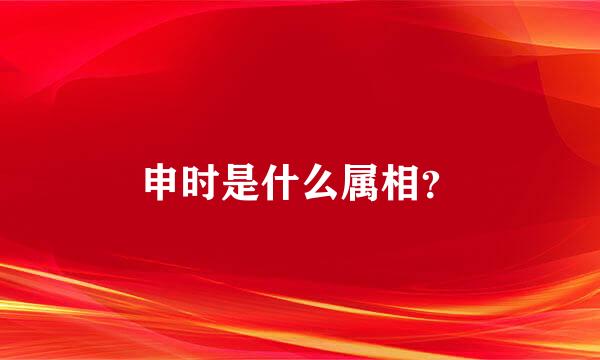 申时是什么属相?